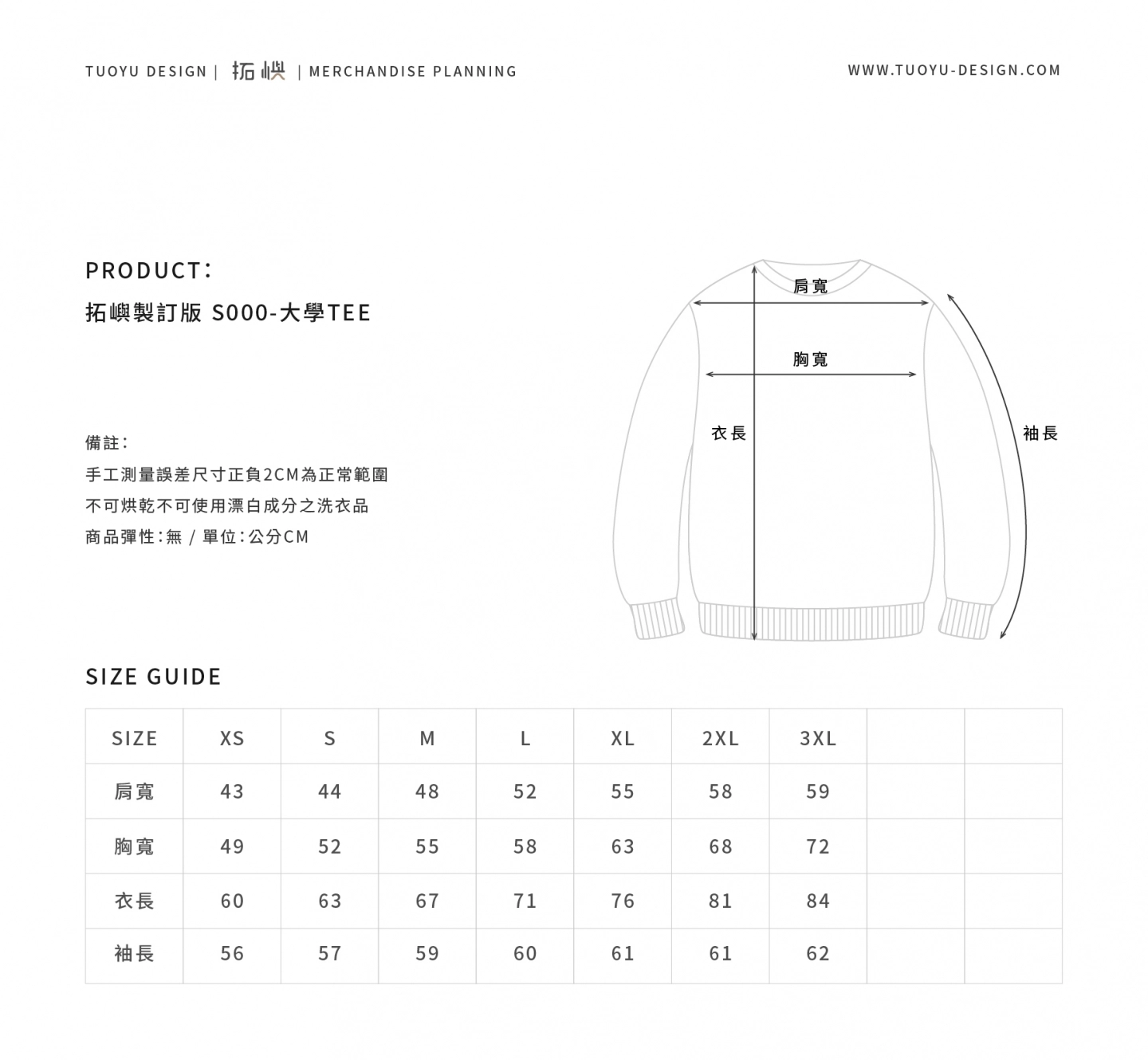 TUOYU DESIGN | 拓嶼 | MERCHANDISE PLANNING

WWW.TUOYU-DESIGN.COM

PRODUCT:
拓嶼製訂版 S000-大學TEE

備註:
手工測量誤差尺寸正負2CM為正常範圍
不可烘乾不可使用漂白成分之洗衣品
商品彈性:無 / 單位:公分CM

肩寬
胸寬
衣長
袖長

SIZE GUIDE

| SIZE | XS | S | M | L | XL | 2XL | 3XL | | |
|---|---|---|---|---|---|---|---|---|---|
| 肩寬 | 43 | 44 | 48 | 52 | 55 | 58 | 59 | | |
| 胸寬 | 49 | 52 | 55 | 58 | 63 | 68 | 72 | | |
| 衣長 | 60 | 63 | 67 | 71 | 76 | 81 | 84 | | |
| 袖長 | 56 | 57 | 59 | 60 | 61 | 61 | 62 | | |